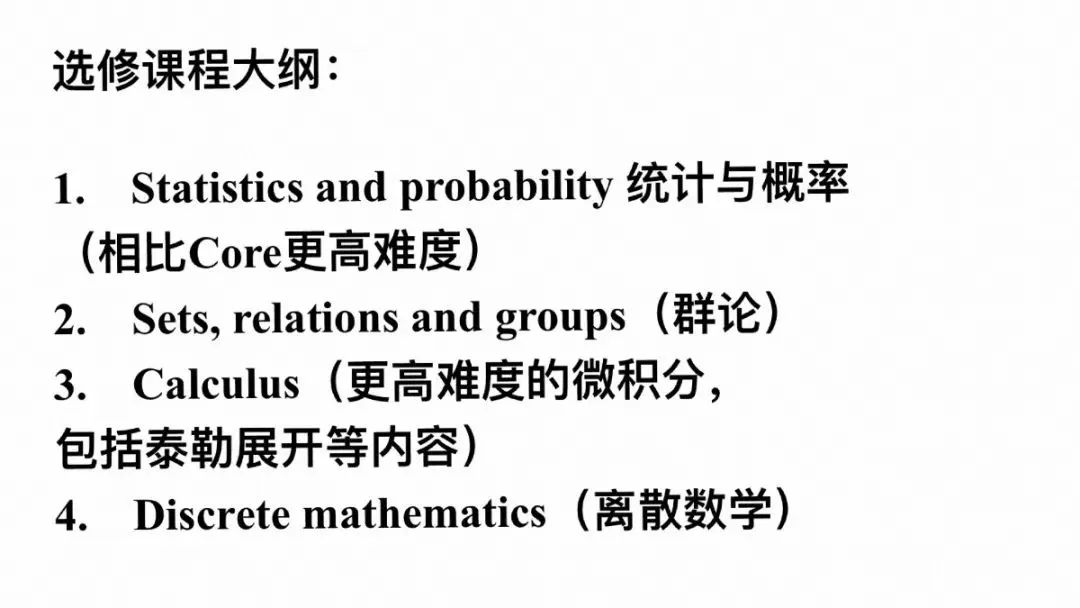 选修课程大纲：

1. Statistics and probability 统计与概率（相比Core更高难度）
2. Sets, relations and groups（群论）
3. Calculus（更高难度的微积分，包括泰勒展开等内容）
4. Discrete mathematics（离散数学）